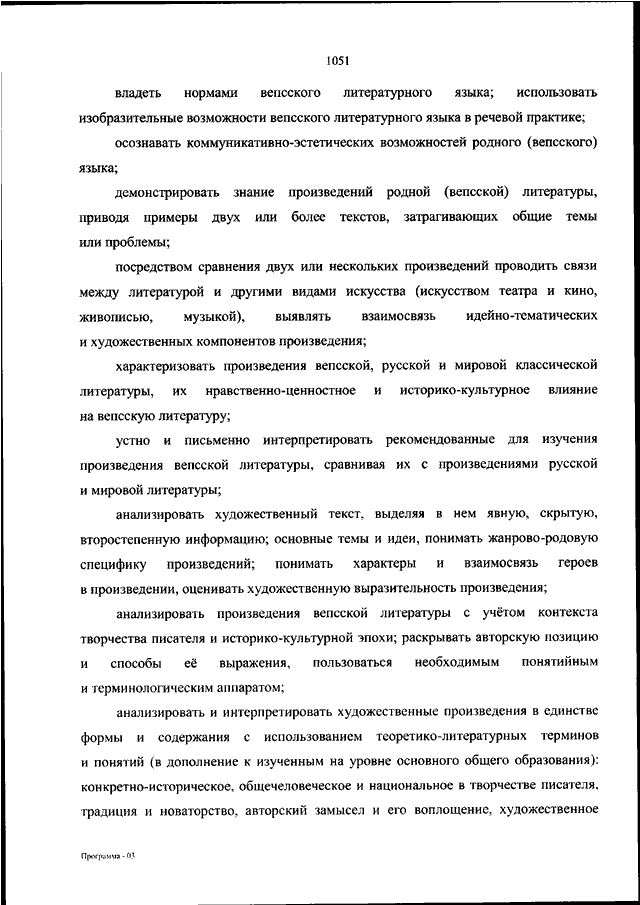 1051

владеть нормами вепсского литературного языка; использовать изобразительные возможности вепсского литературного языка в речевой практике;

осознавать коммуникативно-эстетических возможностей родного (вепсского) языка;

демонстрировать знание произведений родной (вепсской) литературы, приводя примеры двух или более текстов, затрагивающих общие темы или проблемы;

посредством сравнения двух или нескольких произведений проводить связи между литературой и другими видами искусства (искусством театра и кино, живописью, музыкой), выявлять взаимосвязь идейно-тематических и художественных компонентов произведения;

характеризовать произведения вепсской, русской и мировой классической литературы, их нравственно-ценностное и историко-культурное влияние на вепсскую литературу;

устно и письменно интерпретировать рекомендованные для изучения произведения вепсской литературы, сравнивая их с произведениями русской и мировой литературы;

анализировать художественный текст, выделяя в нем явную, скрытую, второстепенную информацию; основные темы и идеи, понимать жанрово-родовую специфику произведений; понимать характеры и взаимосвязь героев в произведении, оценивать художественную выразительность произведения;

анализировать произведения вепсской литературы с учётом контекста творчества писателя и историко-культурной эпохи; раскрывать авторскую позицию и способы её выражения, пользоваться необходимым понятийным и терминологическим аппаратом;

анализировать и интерпретировать художественные произведения в единстве формы и содержания с использованием теоретико-литературных терминов и понятий (в дополнение к изученным на уровне основного общего образования): конкретно-историческое, общечеловеческое и национальное в творчестве писателя, традиция и новаторство, авторский замысел и его воплощение, художественное

Программа - 03